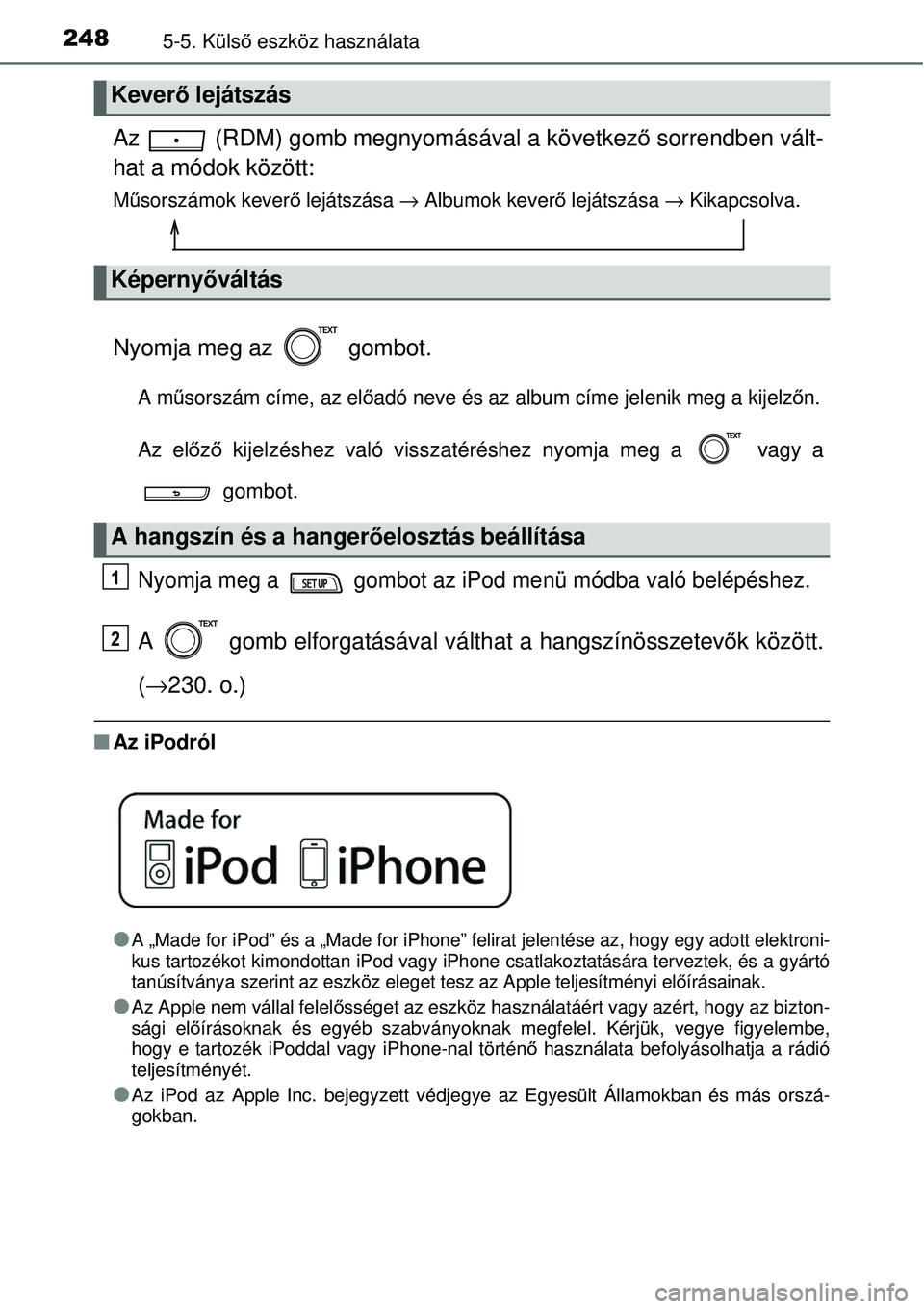 248 5-5. Külső eszköz használata

Keverő lejátszás

Az (RDM) gomb megnyomásával a következő sorrendben válthat a módok között:

Műsorszámok keverő lejátszása → Albumok keverő lejátszása → Kikapcsolva.

Képernyőváltás

Nyomja meg az TEXT gombot.

A műsorszám címe, az előadó neve és az album címe jelenik meg a kijelzőn.

Az előző kijelzéshez való visszatéréshez nyomja meg a TEXT vagy a gombot.

A hangszín és a hangerőelosztás beállítása

1 Nyomja meg a SETUP gombot az iPod menü módba való belépéshez.

2 A TEXT gomb elforgatásával válthat a hangszínösszetevők között. (→230. o.)

■ Az iPodról

Made for iPod iPhone

● A „Made for iPod” és a „Made for iPhone” felirat jelentése az, hogy egy adott elektronikus tartozékot kimondottan iPod vagy iPhone csatlakoztatására terveztek, és a gyártó tanúsítványa szerint az eszköz eleget tesz az Apple teljesítményi előírásainak.

● Az Apple nem vállal felelősséget az eszköz használatáért vagy azért, hogy az biztonsági előírásoknak és egyéb szabványoknak megfelel. Kérjük, vegye figyelembe, hogy e tartozék iPoddal vagy iPhone-nal történő használata befolyásolhatja a rádió teljesítményét.

● Az iPod az Apple Inc. bejegyzett védjegye az Egyesült Államokban és más országokban.

carmanualsonline.info